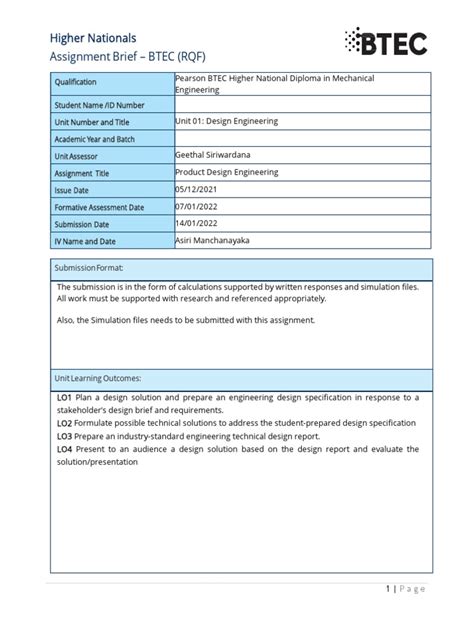 Higher Nationals
Assignment Brief – BTEC (RQF)

BTEC

| Qualification | Pearson BTEC Higher National Diploma in Mechanical Engineering |
|---|---|
| Student Name /ID Number | |
| Unit Number and Title | Unit 01: Design Engineering |
| Academic Year and Batch | |
| Unit Assessor | Geethal Siriwardana |
| Assignment Title | Product Design Engineering |
| Issue Date | 05/12/2021 |
| Formative Assessment Date | 07/01/2022 |
| Submission Date | 14/01/2022 |
| IV Name and Date | Asiri Manchanayaka |

Submission Format:

The submission is in the form of calculations supported by written responses and simulation files. All work must be supported with research and referenced appropriately.

Also, the Simulation files needs to be submitted with this assignment.

Unit Learning Outcomes:

LO1 Plan a design solution and prepare an engineering design specification in response to a stakeholder's design brief and requirements.
LO2 Formulate possible technical solutions to address the student-prepared design specification
LO3 Prepare an industry-standard engineering technical design report.
LO4 Present to an audience a design solution based on the design report and evaluate the solution/presentation

1 | Page